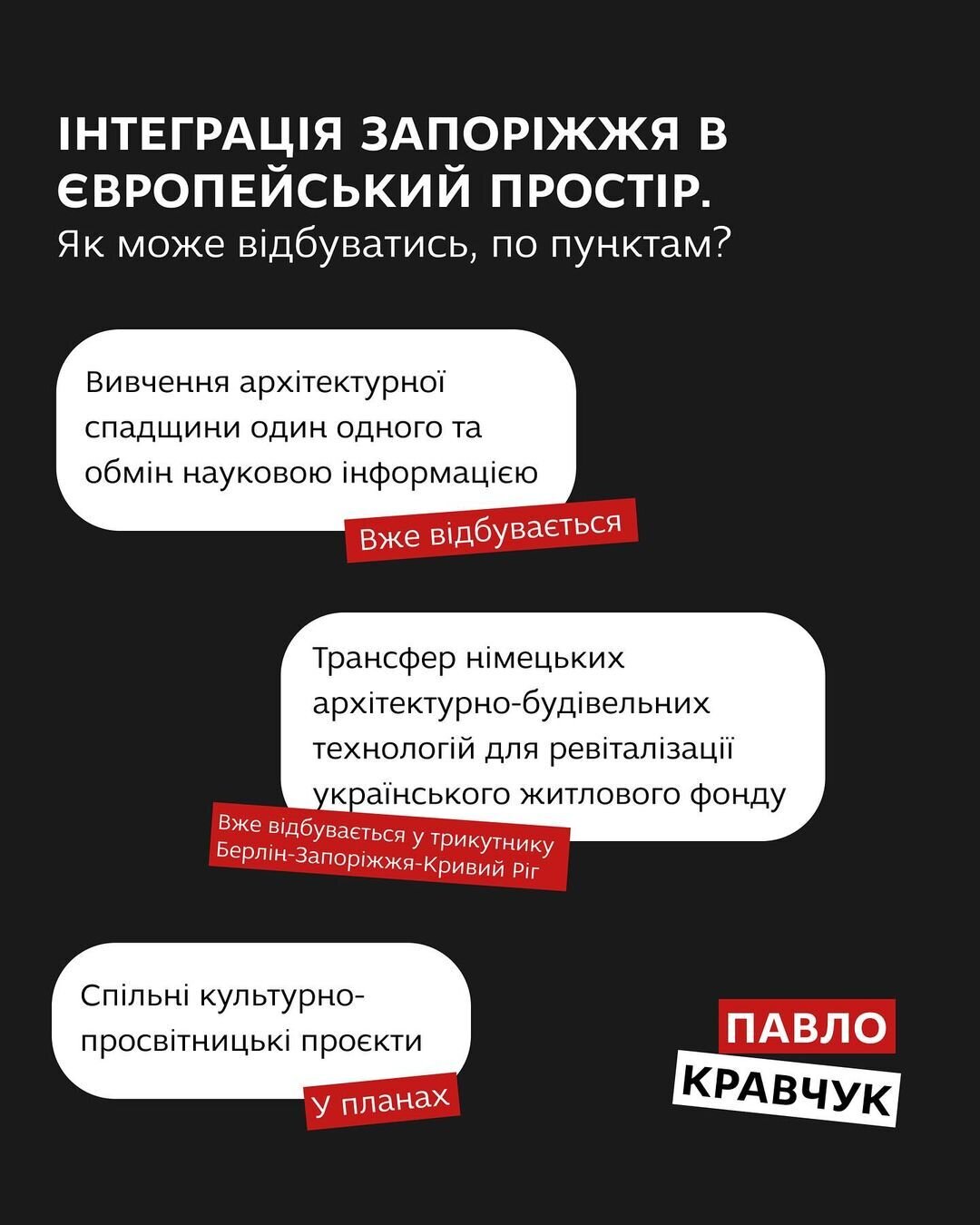 ІНТЕГРАЦІЯ ЗАПОРІЖЖЯ В ЄВРОПЕЙСЬКИЙ ПРОСТІР.
Як може відбуватись, по пунктам?

Вивчення архітектурної спадщини один одного та обмін науковою інформацією

Вже відбувається

Трансфер німецьких архітектурно-будівельних технологій для ревіталізації українського житлового фонду

Вже відбувається у трикутнику Берлін-Запоріжжя-Кривий Ріг

Спільні культурно-просвітницькі проєкти

У планах

ПАВЛО
КРАВЧУК